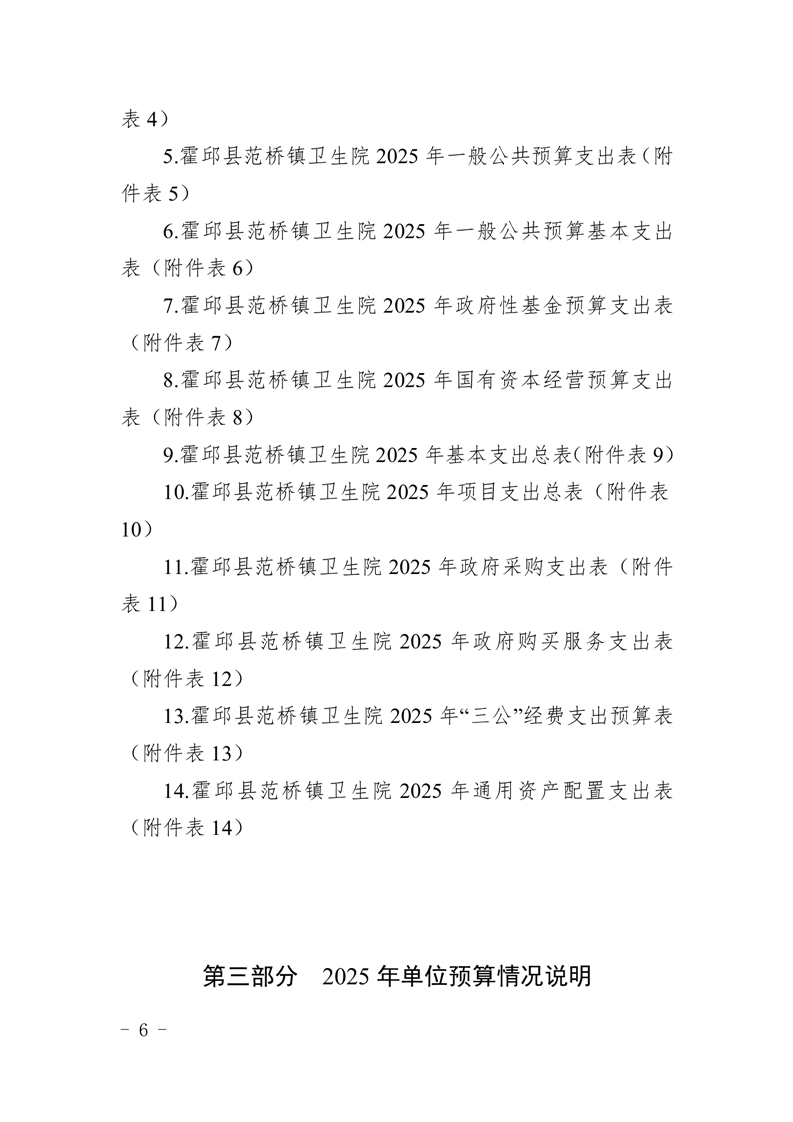 表 4）

5.霍邱县范桥镇卫生院 2025 年一般公共预算支出表（附件表 5）

6.霍邱县范桥镇卫生院 2025 年一般公共预算基本支出表（附件表 6）

7.霍邱县范桥镇卫生院 2025 年政府性基金预算支出表（附件表 7）

8.霍邱县范桥镇卫生院 2025 年国有资本经营预算支出表（附件表 8）

9.霍邱县范桥镇卫生院 2025 年基本支出总表(附件表 9）

10.霍邱县范桥镇卫生院 2025 年项目支出总表（附件表 10）

11.霍邱县范桥镇卫生院 2025 年政府采购支出表（附件表 11）

12.霍邱县范桥镇卫生院 2025 年政府购买服务支出表（附件表 12）

13.霍邱县范桥镇卫生院 2025 年“三公”经费支出预算表（附件表 13）

14.霍邱县范桥镇卫生院 2025 年通用资产配置支出表（附件表 14）

第三部分　2025 年单位预算情况说明

－ 6 －